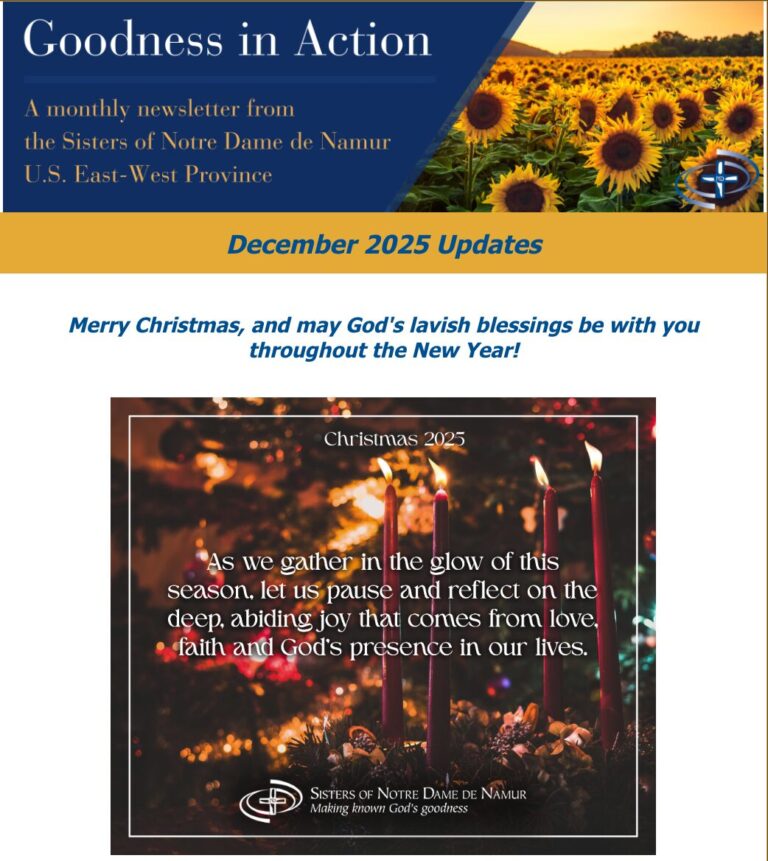 Goodness in Action

A monthly newsletter from
the Sisters of Notre Dame de Namur
U.S. East-West Province

December 2025 Updates

Merry Christmas, and may God's lavish blessings be with you throughout the New Year!

Christmas 2025

As we gather in the glow of this season, let us pause and reflect on the deep, abiding joy that comes from love, faith and God's presence in our lives.

SISTERS OF NOTRE DAME DE NAMUR
Making known God's goodness